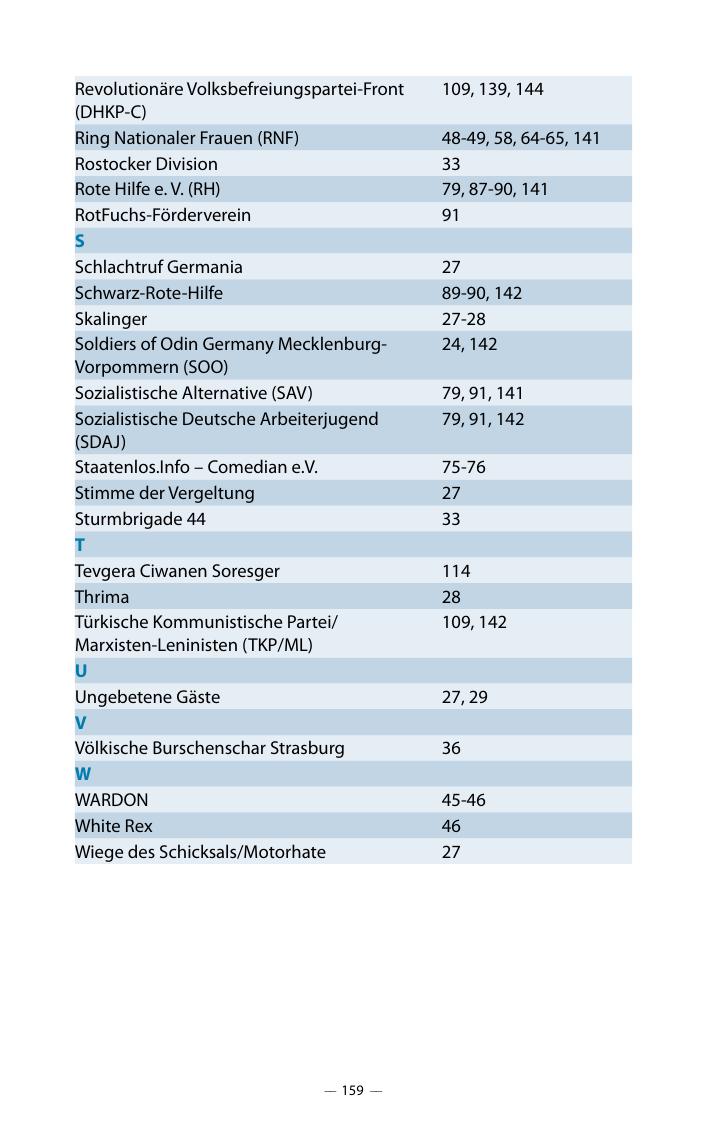 | | |
|---|---|
| Revolutionäre Volksbefreiungspartei-Front (DHKP-C) | 109, 139, 144 |
| Ring Nationaler Frauen (RNF) | 48-49, 58, 64-65, 141 |
| Rostocker Division | 33 |
| Rote Hilfe e. V. (RH) | 79, 87-90, 141 |
| RotFuchs-Förderverein | 91 |
| S | |
| Schlachtruf Germania | 27 |
| Schwarz-Rote-Hilfe | 89-90, 142 |
| Skalinger | 27-28 |
| Soldiers of Odin Germany Mecklenburg-Vorpommern (SOO) | 24, 142 |
| Sozialistische Alternative (SAV) | 79, 91, 141 |
| Sozialistische Deutsche Arbeiterjugend (SDAJ) | 79, 91, 142 |
| Staatenlos.Info – Comedian e.V. | 75-76 |
| Stimme der Vergeltung | 27 |
| Sturmbrigade 44 | 33 |
| T | |
| Tevgera Ciwanen Soresger | 114 |
| Thrima | 28 |
| Türkische Kommunistische Partei/ Marxisten-Leninisten (TKP/ML) | 109, 142 |
| U | |
| Ungebetene Gäste | 27, 29 |
| V | |
| Völkische Burschenschar Strasburg | 36 |
| W | |
| WARDON | 45-46 |
| White Rex | 46 |
| Wiege des Schicksals/Motorhate | 27 |

— 159 —